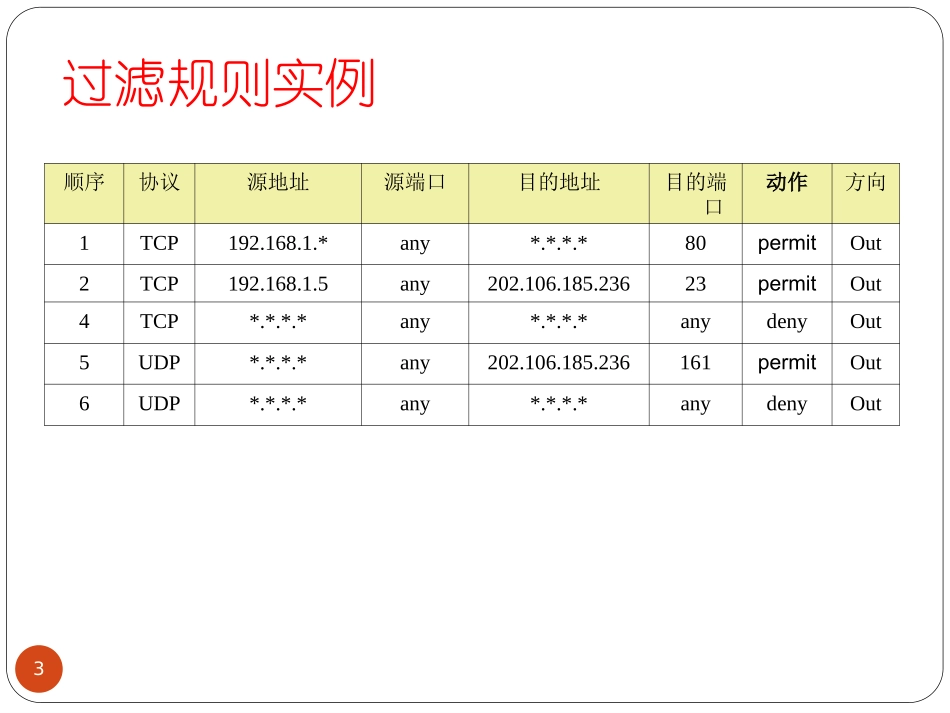 过滤规则实例

| 顺序 | 协议 | 源地址 | 源端口 | 目的地址 | 目的端口 | 动作 | 方向 |
|---|---|---|---|---|---|---|---|
| 1 | TCP | 192.168.1.* | any | *.*.*.* | 80 | permit | Out |
| 2 | TCP | 192.168.1.5 | any | 202.106.185.236 | 23 | permit | Out |
| 4 | TCP | *.*.*.* | any | *.*.*.* | any | deny | Out |
| 5 | UDP | *.*.*.* | any | 202.106.185.236 | 161 | permit | Out |
| 6 | UDP | *.*.*.* | any | *.*.*.* | any | deny | Out |

3